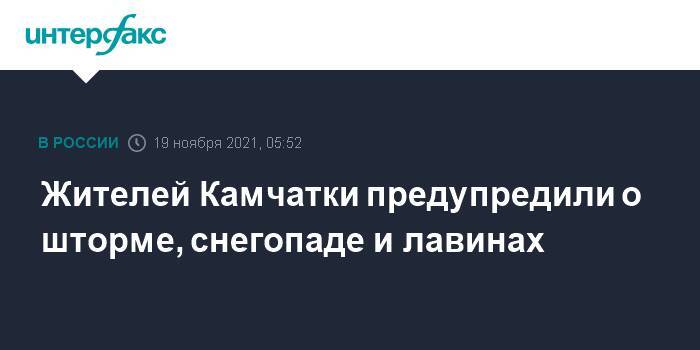 интерфакс

В РОССИИ 19 ноября 2021, 05:52

Жителей Камчатки предупредили о шторме, снегопаде и лавинах